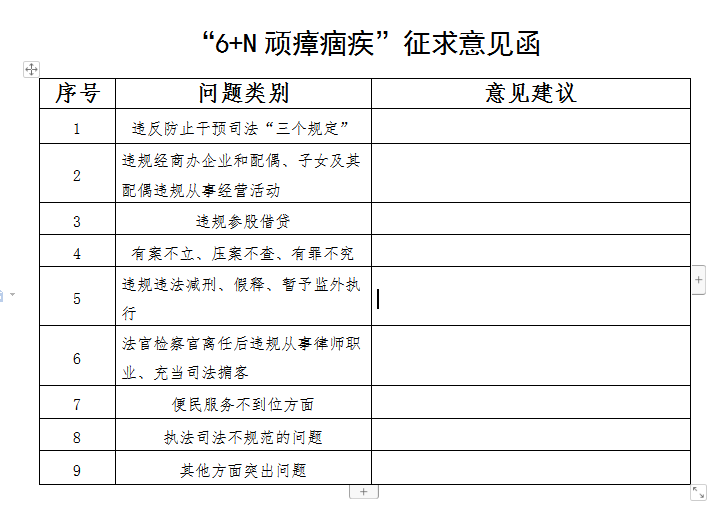 “6+N 顽瘴痼疾”征求意见函

| 序号 | 问题类别 | 意见建议 |
|---|---|---|
| 1 | 违反防止干预司法“三个规定” | |
| 2 | 违规经商办企业和配偶、子女及其配偶违规从事经营活动 | |
| 3 | 违规参股借贷 | |
| 4 | 有案不立、压案不查、有罪不究 | |
| 5 | 违规违法减刑、假释、暂予监外执行 | |
| 6 | 法官检察官离任后违规从事律师职业、充当司法掮客 | |
| 7 | 便民服务不到位方面 | |
| 8 | 执法司法不规范的问题 | |
| 9 | 其他方面突出问题 | |